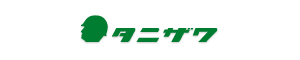 タニザワ